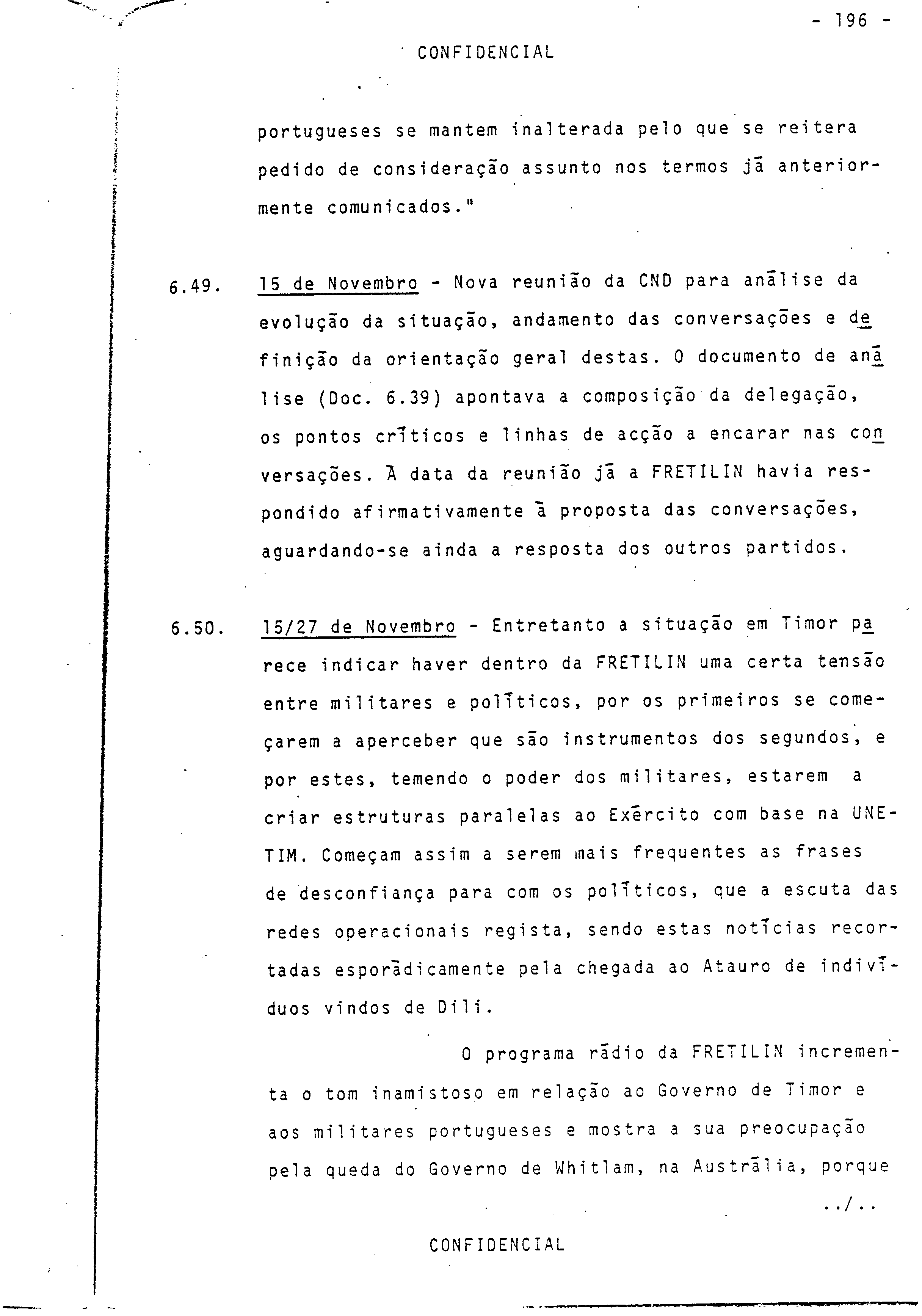 - 196 -

CONFIDENCIAL

portugueses se mantem inalterada pelo que se reitera pedido de consideração assunto nos termos já anteriormente comunicados."

6.49. 15 de Novembro - Nova reunião da CND para análise da evolução da situação, andamento das conversações e definição da orientação geral destas. O documento de análise (Doc. 6.39) apontava a composição da delegação, os pontos críticos e linhas de acção a encarar nas conversações. À data da reunião já a FRETILIN havia respondido afirmativamente à proposta das conversações, aguardando-se ainda a resposta dos outros partidos.

6.50. 15/27 de Novembro - Entretanto a situação em Timor parece indicar haver dentro da FRETILIN uma certa tensão entre militares e políticos, por os primeiros se começarem a aperceber que são instrumentos dos segundos, e por estes, temendo o poder dos militares, estarem a criar estruturas paralelas ao Exército com base na UNETIM. Começam assim a serem mais frequentes as frases de desconfiança para com os políticos, que a escuta das redes operacionais regista, sendo estas notícias recortadas esporàdicamente pela chegada ao Atauro de indivíduos vindos de Dili.

O programa rádio da FRETILIN incrementa o tom inamistoso em relação ao Governo de Timor e aos militares portugueses e mostra a sua preocupação pela queda do Governo de Whitlam, na Austrália, porque

../..

CONFIDENCIAL